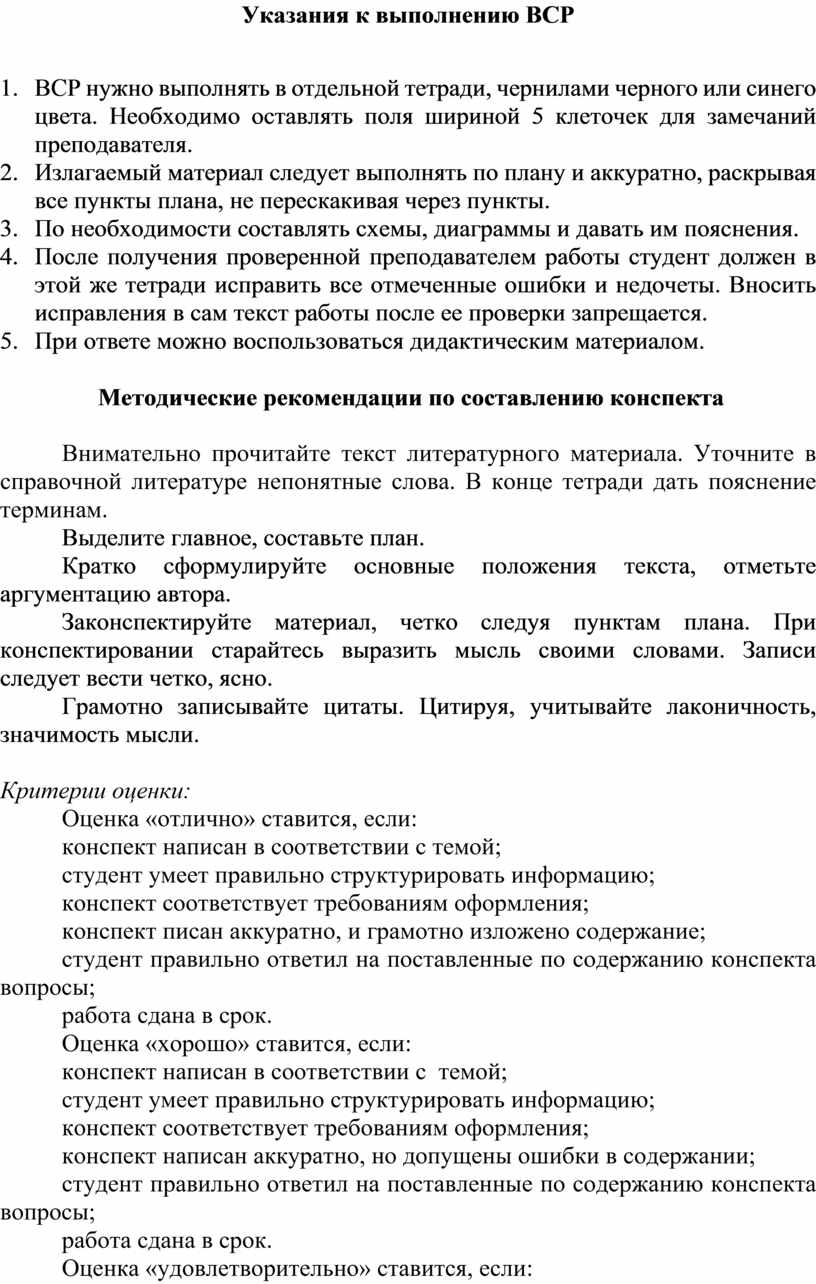 Указания к выполнению ВСР

1. ВСР нужно выполнять в отдельной тетради, чернилами черного или синего цвета. Необходимо оставлять поля шириной 5 клеточек для замечаний преподавателя.
2. Излагаемый материал следует выполнять по плану и аккуратно, раскрывая все пункты плана, не перескакивая через пункты.
3. По необходимости составлять схемы, диаграммы и давать им пояснения.
4. После получения проверенной преподавателем работы студент должен в этой же тетради исправить все отмеченные ошибки и недочеты. Вносить исправления в сам текст работы после ее проверки запрещается.
5. При ответе можно воспользоваться дидактическим материалом.

Методические рекомендации по составлению конспекта

Внимательно прочитайте текст литературного материала. Уточните в справочной литературе непонятные слова. В конце тетради дать пояснение терминам.

Выделите главное, составьте план.

Кратко сформулируйте основные положения текста, отметьте аргументацию автора.

Законспектируйте материал, четко следуя пунктам плана. При конспектировании старайтесь выразить мысль своими словами. Записи следует вести четко, ясно.

Грамотно записывайте цитаты. Цитируя, учитывайте лаконичность, значимость мысли.

Критерии оценки:

Оценка «отлично» ставится, если:

конспект написан в соответствии с темой;

студент умеет правильно структурировать информацию;

конспект соответствует требованиям оформления;

конспект писан аккуратно, и грамотно изложено содержание;

студент правильно ответил на поставленные по содержанию конспекта вопросы;

работа сдана в срок.

Оценка «хорошо» ставится, если:

конспект написан в соответствии с темой;

студент умеет правильно структурировать информацию;

конспект соответствует требованиям оформления;

конспект написан аккуратно, но допущены ошибки в содержании;

студент правильно ответил на поставленные по содержанию конспекта вопросы;

работа сдана в срок.

Оценка «удовлетворительно» ставится, если: